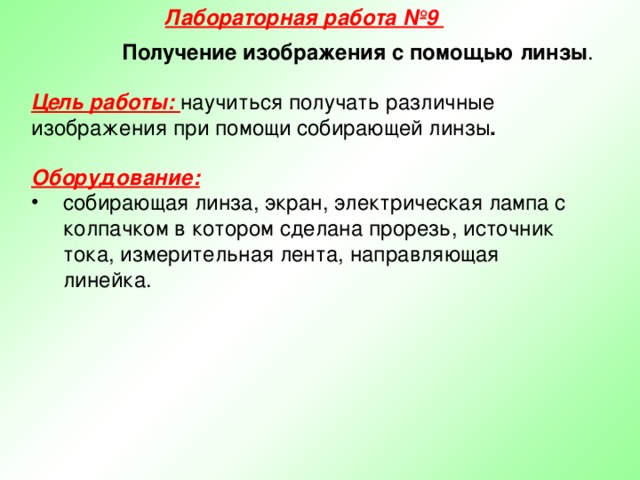 Лабораторная работа №9

Получение изображения с помощью линзы.

Цель работы: научиться получать различные изображения при помощи собирающей линзы.

Оборудование:
• собирающая линза, экран, электрическая лампа с колпачком в котором сделана прорезь, источник тока, измерительная лента, направляющая линейка.